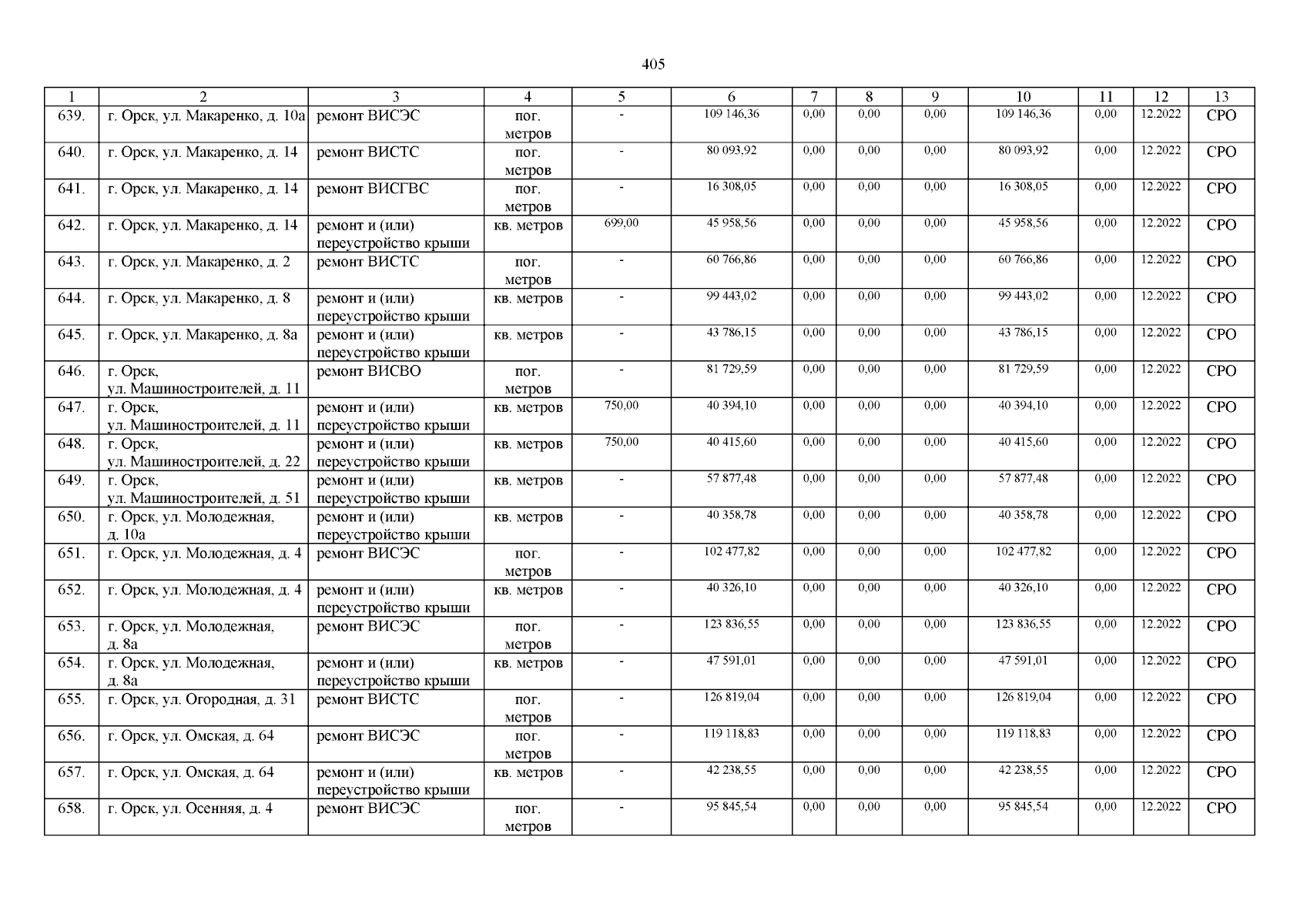 405

| 1 | 2 | 3 | 4 | 5 | 6 | 7 | 8 | 9 | 10 | 11 | 12 | 13 |
|---|---|---|---|---|---|---|---|---|---|---|---|---|
| 639. | г. Орск, ул. Макаренко, д. 10а | ремонт ВИСЭС | пог. метров | - | 109 146,36 | 0,00 | 0,00 | 0,00 | 109 146,36 | 0,00 | 12.2022 | СРО |
| 640. | г. Орск, ул. Макаренко, д. 14 | ремонт ВИСТС | пог. метров | - | 80 093,92 | 0,00 | 0,00 | 0,00 | 80 093,92 | 0,00 | 12.2022 | СРО |
| 641. | г. Орск, ул. Макаренко, д. 14 | ремонт ВИСГВС | пог. метров | - | 16 308,05 | 0,00 | 0,00 | 0,00 | 16 308,05 | 0,00 | 12.2022 | СРО |
| 642. | г. Орск, ул. Макаренко, д. 14 | ремонт и (или) переустройство крыши | кв. метров | 699,00 | 45 958,56 | 0,00 | 0,00 | 0,00 | 45 958,56 | 0,00 | 12.2022 | СРО |
| 643. | г. Орск, ул. Макаренко, д. 2 | ремонт ВИСТС | пог. метров | - | 60 766,86 | 0,00 | 0,00 | 0,00 | 60 766,86 | 0,00 | 12.2022 | СРО |
| 644. | г. Орск, ул. Макаренко, д. 8 | ремонт и (или) переустройство крыши | кв. метров | - | 99 443,02 | 0,00 | 0,00 | 0,00 | 99 443,02 | 0,00 | 12.2022 | СРО |
| 645. | г. Орск, ул. Макаренко, д. 8а | ремонт и (или) переустройство крыши | кв. метров | - | 43 786,15 | 0,00 | 0,00 | 0,00 | 43 786,15 | 0,00 | 12.2022 | СРО |
| 646. | г. Орск, ул. Машиностроителей, д. 11 | ремонт ВИСВО | пог. метров | - | 81 729,59 | 0,00 | 0,00 | 0,00 | 81 729,59 | 0,00 | 12.2022 | СРО |
| 647. | г. Орск, ул. Машиностроителей, д. 11 | ремонт и (или) переустройство крыши | кв. метров | 750,00 | 40 394,10 | 0,00 | 0,00 | 0,00 | 40 394,10 | 0,00 | 12.2022 | СРО |
| 648. | г. Орск, ул. Машиностроителей, д. 22 | ремонт и (или) переустройство крыши | кв. метров | 750,00 | 40 415,60 | 0,00 | 0,00 | 0,00 | 40 415,60 | 0,00 | 12.2022 | СРО |
| 649. | г. Орск, ул. Машиностроителей, д. 51 | ремонт и (или) переустройство крыши | кв. метров | - | 57 877,48 | 0,00 | 0,00 | 0,00 | 57 877,48 | 0,00 | 12.2022 | СРО |
| 650. | г. Орск, ул. Молодежная, д. 10а | ремонт и (или) переустройство крыши | кв. метров | - | 40 358,78 | 0,00 | 0,00 | 0,00 | 40 358,78 | 0,00 | 12.2022 | СРО |
| 651. | г. Орск, ул. Молодежная, д. 4 | ремонт ВИСЭС | пог. метров | - | 102 477,82 | 0,00 | 0,00 | 0,00 | 102 477,82 | 0,00 | 12.2022 | СРО |
| 652. | г. Орск, ул. Молодежная, д. 4 | ремонт и (или) переустройство крыши | кв. метров | - | 40 326,10 | 0,00 | 0,00 | 0,00 | 40 326,10 | 0,00 | 12.2022 | СРО |
| 653. | г. Орск, ул. Молодежная, д. 8а | ремонт ВИСЭС | пог. метров | - | 123 836,55 | 0,00 | 0,00 | 0,00 | 123 836,55 | 0,00 | 12.2022 | СРО |
| 654. | г. Орск, ул. Молодежная, д. 8а | ремонт и (или) переустройство крыши | кв. метров | - | 47 591,01 | 0,00 | 0,00 | 0,00 | 47 591,01 | 0,00 | 12.2022 | СРО |
| 655. | г. Орск, ул. Огородная, д. 31 | ремонт ВИСТС | пог. метров | - | 126 819,04 | 0,00 | 0,00 | 0,00 | 126 819,04 | 0,00 | 12.2022 | СРО |
| 656. | г. Орск, ул. Омская, д. 64 | ремонт ВИСЭС | пог. метров | - | 119 118,83 | 0,00 | 0,00 | 0,00 | 119 118,83 | 0,00 | 12.2022 | СРО |
| 657. | г. Орск, ул. Омская, д. 64 | ремонт и (или) переустройство крыши | кв. метров | - | 42 238,55 | 0,00 | 0,00 | 0,00 | 42 238,55 | 0,00 | 12.2022 | СРО |
| 658. | г. Орск, ул. Осенняя, д. 4 | ремонт ВИСЭС | пог. метров | - | 95 845,54 | 0,00 | 0,00 | 0,00 | 95 845,54 | 0,00 | 12.2022 | СРО |